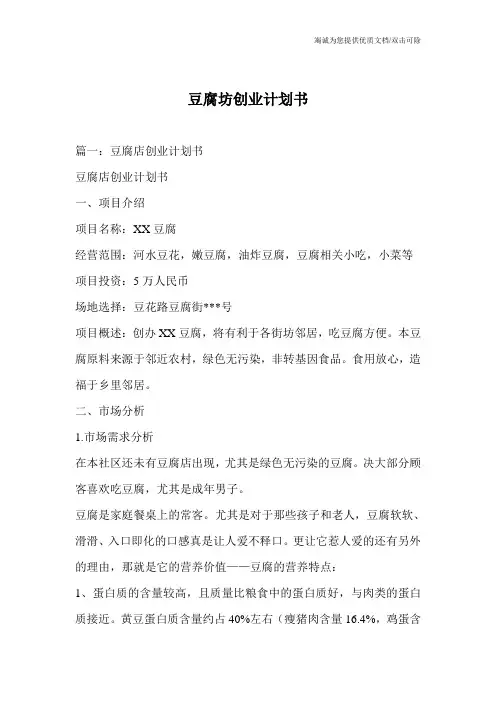 海诚为您提供优质文档/双击可除

豆腐坊创业计划书

篇一：豆腐店创业计划书

豆腐店创业计划书

一、项目介绍

项目名称：XX 豆腐

经营范围：河水豆花，嫩豆腐，油炸豆腐，豆腐相关小吃，小菜等

项目投资：5 万人民币

场地选择：豆花路豆腐街***号

项目概述：创办 XX 豆腐，将有利于各街坊邻居，吃豆腐方便。本豆腐原料来源于邻近农村，绿色无污染，非转基因食品。食用放心，造福于乡里邻居。

二、市场分析

1.市场需求分析

在本社区还未有豆腐店出现，尤其是绿色无污染的豆腐。决大部分顾客喜欢吃豆腐，尤其是成年男子。

豆腐是家庭餐桌上的常客。尤其是对于那些孩子和老人，豆腐软软、滑滑、入口即化的口感真是让人爱不释口。更让它惹人爱的还有另外的理由，那就是它的营养价值——豆腐的营养特点：

1、蛋白质的含量较高，且质量比粮食中的蛋白质好，与肉类的蛋白质接近。黄豆蛋白质含量约占 40%左右（瘦猪肉含量 16.4%，鸡蛋含